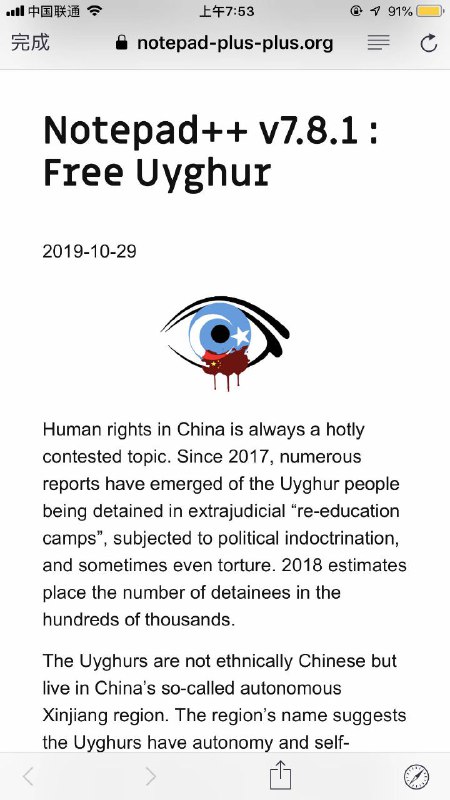 中国联通 上午7:53 91%

完成 notepad-plus-plus.org

Notepad++ v7.8.1 : Free Uyghur

2019-10-29

Human rights in China is always a hotly contested topic. Since 2017, numerous reports have emerged of the Uyghur people being detained in extrajudicial “re-education camps”, subjected to political indoctrination, and sometimes even torture. 2018 estimates place the number of detainees in the hundreds of thousands.

The Uyghurs are not ethnically Chinese but live in China’s so-called autonomous Xinjiang region. The region’s name suggests the Uyghurs have autonomy and self-